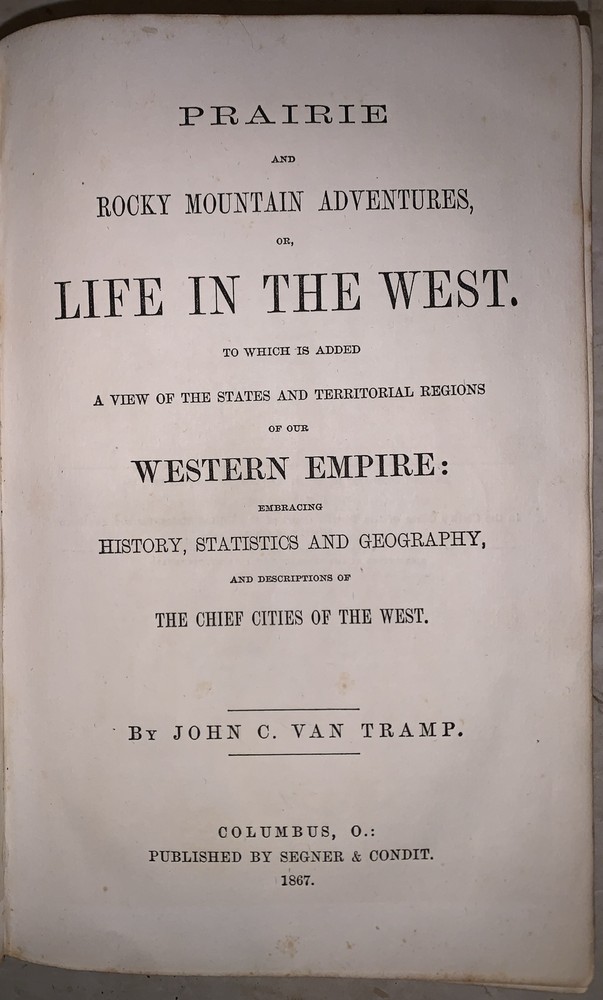 PRAIRIE

AND

ROCKY MOUNTAIN ADVENTURES,

OR,

LIFE IN THE WEST.

TO WHICH IS ADDED

A VIEW OF THE STATES AND TERRITORIAL REGIONS

OF OUR

WESTERN EMPIRE:

EMBRACING

HISTORY, STATISTICS AND GEOGRAPHY,

AND DESCRIPTIONS OF

THE CHIEF CITIES OF THE WEST.

BY JOHN C. VAN TRAMP.

COLUMBUS, O.:
PUBLISHED BY SEGNER & CONDIT.
1867.